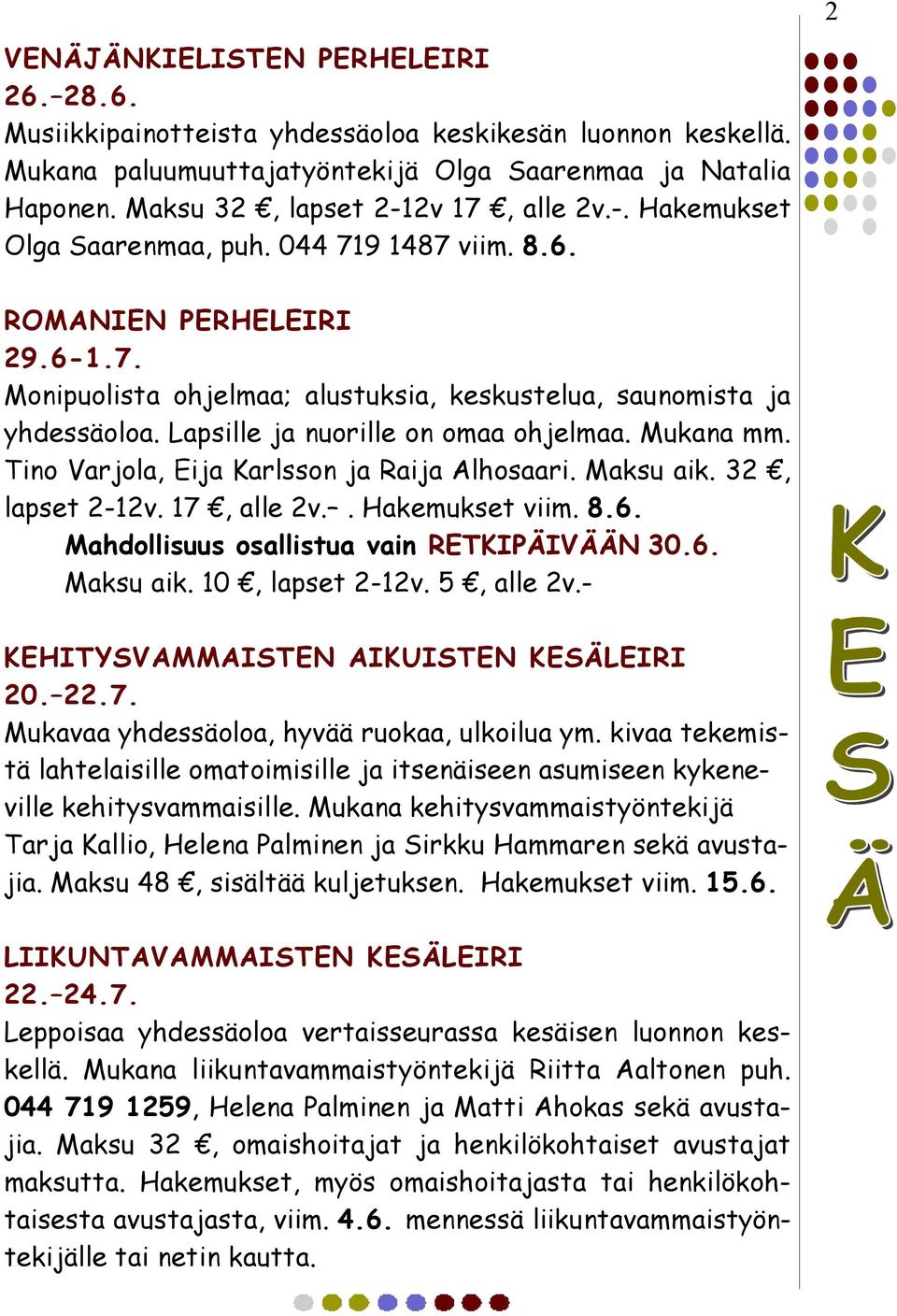 2

VENÄJÄNKIELISTEN PERHELEIRI
26.–28.6.
Musiikkipainotteista yhdessäoloa keskikesän luonnon keskellä. Mukana paluumuuttajatyöntekijä Olga Saarenmaa ja Natalia Haponen. Maksu 32 €, lapset 2-12v 17 €, alle 2v.-. Hakemukset Olga Saarenmaa, puh. 044 719 1487 viim. 8.6.

ROMANIEN PERHELEIRI
29.6-1.7.
Monipuolista ohjelmaa; alustuksia, keskustelua, saunomista ja yhdessäoloa. Lapsille ja nuorille on omaa ohjelmaa. Mukana mm. Tino Varjola, Eija Karlsson ja Raija Alhosaari. Maksu aik. 32 €, lapset 2-12v. 17 €, alle 2v.–. Hakemukset viim. 8.6.
Mahdollisuus osallistua vain RETKIPÄIVÄÄN 30.6.
Maksu aik. 10 €, lapset 2-12v. 5 €, alle 2v.-

KEHITYSVAMMAISTEN AIKUISTEN KESÄLEIRI
20.–22.7.
Mukavaa yhdessäoloa, hyvää ruokaa, ulkoilua ym. kivaa tekemistä lahtelaisille omatoimisille ja itsenäiseen asumiseen kykeneville kehitysvammaisille. Mukana kehitysvammaistyöntekijä Tarja Kallio, Helena Palminen ja Sirkku Hammaren sekä avustajia. Maksu 48 €, sisältää kuljetuksen. Hakemukset viim. 15.6.

LIIKUNTAVAMMAISTEN KESÄLEIRI
22.–24.7.
Leppoisaa yhdessäoloa vertaisseurassa kesäisen luonnon keskellä. Mukana liikuntavammaistyöntekijä Riitta Aaltonen puh. 044 719 1259, Helena Palminen ja Matti Ahokas sekä avustajia. Maksu 32 €, omaishoitajat ja henkilökohtaiset avustajat maksutta. Hakemukset, myös omaishoitajasta tai henkilökohtaisesta avustajasta, viim. 4.6. mennessä liikuntavammaistyöntekijälle tai netin kautta.

K
E
S
Ä